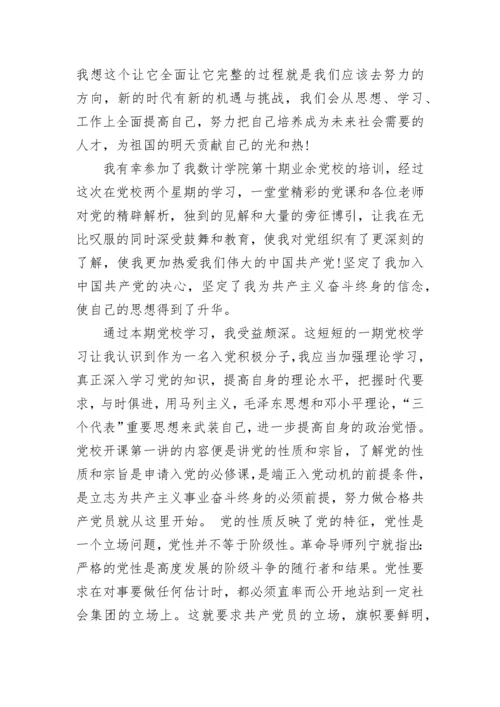 我想这个让它全面让它完整的过程就是我们应该去努力的方向，新的时代有新的机遇与挑战，我们会从思想、学习、工作上全面提高自己，努力把自己培养成为未来社会需要的人才，为祖国的明天贡献自己的光和热！

我有幸参加了我数计学院第十期业余党校的培训，经过这次在党校两个星期的学习，一堂堂精彩的党课和各位老师对党的精辟解析，独到的见解和大量的旁征博引，让我在无比叹服的同时深受鼓舞和教育，使我对党组织有了更深刻的了解，使我更加热爱我们伟大的中国共产党！坚定了我加入中国共产党的决心，坚定了我为共产主义奋斗终身的信念，使自己的思想得到了升华。

通过本期党校学习，我受益颇深。这短短的一期党校学习让我认识到作为一名入党积极分子，我应当加强理论学习，真正深入学习党的知识，提高自身的理论水平，把握时代要求，与时俱进，用马列主义，毛泽东思想和邓小平理论，“三个代表”重要思想来武装自己，进一步提高自身的政治觉悟。党校开课第一讲的内容便是讲党的性质和宗旨，了解党的性质和宗旨是申请入党的必修课，是端正入党动机的前提条件，是立志为共产主义事业奋斗终身的必须前提，努力做合格共产党员就从这里开始。 党的性质反映了党的特征，党性是一个立场问题，党性并不等于阶级性。革命导师列宁就指出：严格的党性是高度发展的阶级斗争的随行者和结果。党性要求在对事要做任何估计时，都必须直率而公开地站到一定社会集团的立场上。这就要求共产党员的立场，旗帜要鲜明，